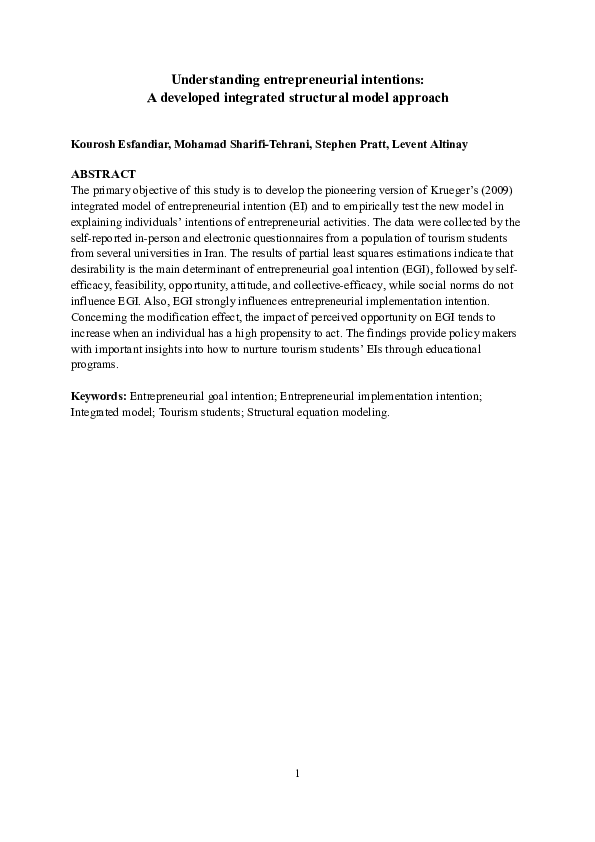 Understanding entrepreneurial intentions:
A developed integrated structural model approach

Kourosh Esfandiar, Mohamad Sharifi-Tehrani, Stephen Pratt, Levent Altinay

ABSTRACT
The primary objective of this study is to develop the pioneering version of Krueger's (2009) integrated model of entrepreneurial intention (EI) and to empirically test the new model in explaining individuals' intentions of entrepreneurial activities. The data were collected by the self-reported in-person and electronic questionnaires from a population of tourism students from several universities in Iran. The results of partial least squares estimations indicate that desirability is the main determinant of entrepreneurial goal intention (EGI), followed by self-efficacy, feasibility, opportunity, attitude, and collective-efficacy, while social norms do not influence EGI. Also, EGI strongly influences entrepreneurial implementation intention. Concerning the modification effect, the impact of perceived opportunity on EGI tends to increase when an individual has a high propensity to act. The findings provide policy makers with important insights into how to nurture tourism students' EIs through educational programs.

Keywords: Entrepreneurial goal intention; Entrepreneurial implementation intention; Integrated model; Tourism students; Structural equation modeling.

1